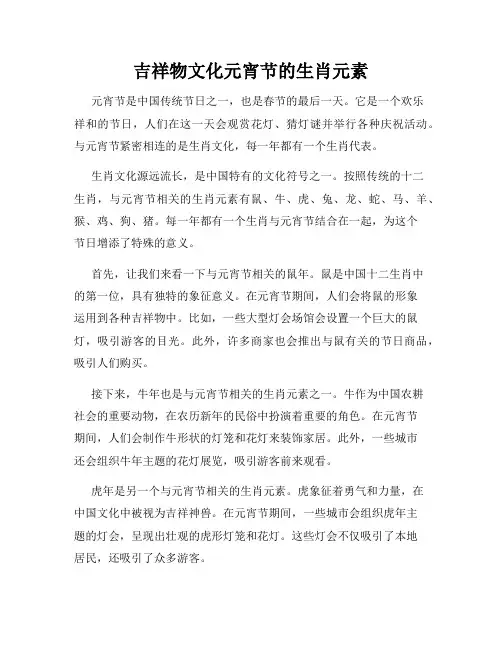 吉祥物文化元宵节的生肖元素

元宵节是中国传统节日之一，也是春节的最后一天。它是一个欢乐祥和的节日，人们在这一天会观赏花灯、猜灯谜并举行各种庆祝活动。与元宵节紧密相连的是生肖文化，每一年都有一个生肖代表。

生肖文化源远流长，是中国特有的文化符号之一。按照传统的十二生肖，与元宵节相关的生肖元素有鼠、牛、虎、兔、龙、蛇、马、羊、猴、鸡、狗、猪。每一年都有一个生肖与元宵节结合在一起，为这个节日增添了特殊的意义。

首先，让我们来看一下与元宵节相关的鼠年。鼠是中国十二生肖中的第一位，具有独特的象征意义。在元宵节期间，人们会将鼠的形象运用到各种吉祥物中。比如，一些大型灯会场馆会设置一个巨大的鼠灯，吸引游客的目光。此外，许多商家也会推出与鼠有关的节日商品，吸引人们购买。

接下来，牛年也是与元宵节相关的生肖元素之一。牛作为中国农耕社会的重要动物，在农历新年的民俗中扮演着重要的角色。在元宵节期间，人们会制作牛形状的灯笼和花灯来装饰家居。此外，一些城市还会组织牛年主题的花灯展览，吸引游客前来观看。

虎年是另一个与元宵节相关的生肖元素。虎象征着勇气和力量，在中国文化中被视为吉祥神兽。在元宵节期间，一些城市会组织虎年主题的灯会，呈现出壮观的虎形灯笼和花灯。这些灯会不仅吸引了本地居民，还吸引了众多游客。